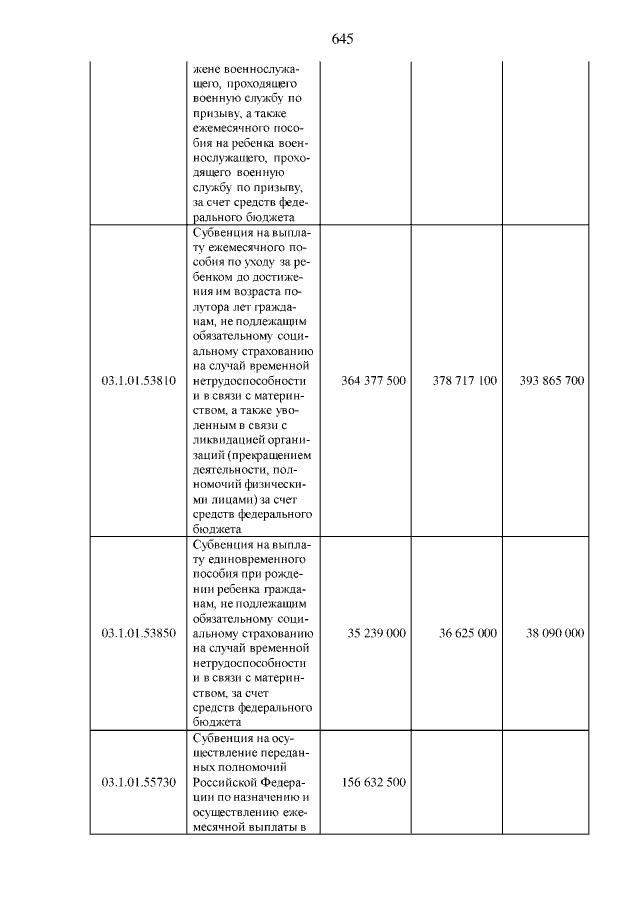 645

|  | жене военнослужащего, проходящего военную службу по призыву, а также ежемесячного пособия на ребенка военнослужащего, проходящего военную службу по призыву, за счет средств федерального бюджета |  |  |  |
|---|---|---|---|---|
| 03.1.01.53810 | Субвенция на выплату ежемесячного пособия по уходу за ребенком до достижения им возраста полутора лет гражданам, не подлежащим обязательному социальному страхованию на случай временной нетрудоспособности и в связи с материнством, а также уволенным в связи с ликвидацией организаций (прекращением деятельности, полномочий физическими лицами) за счет средств федерального бюджета | 364 377 500 | 378 717 100 | 393 865 700 |
| 03.1.01.53850 | Субвенция на выплату единовременного пособия при рождении ребенка гражданам, не подлежащим обязательному социальному страхованию на случай временной нетрудоспособности и в связи с материнством, за счет средств федерального бюджета | 35 239 000 | 36 625 000 | 38 090 000 |
| 03.1.01.55730 | Субвенция на осуществление переданных полномочий Российской Федерации по назначению и осуществлению ежемесячной выплаты в | 156 632 500 |  |  |